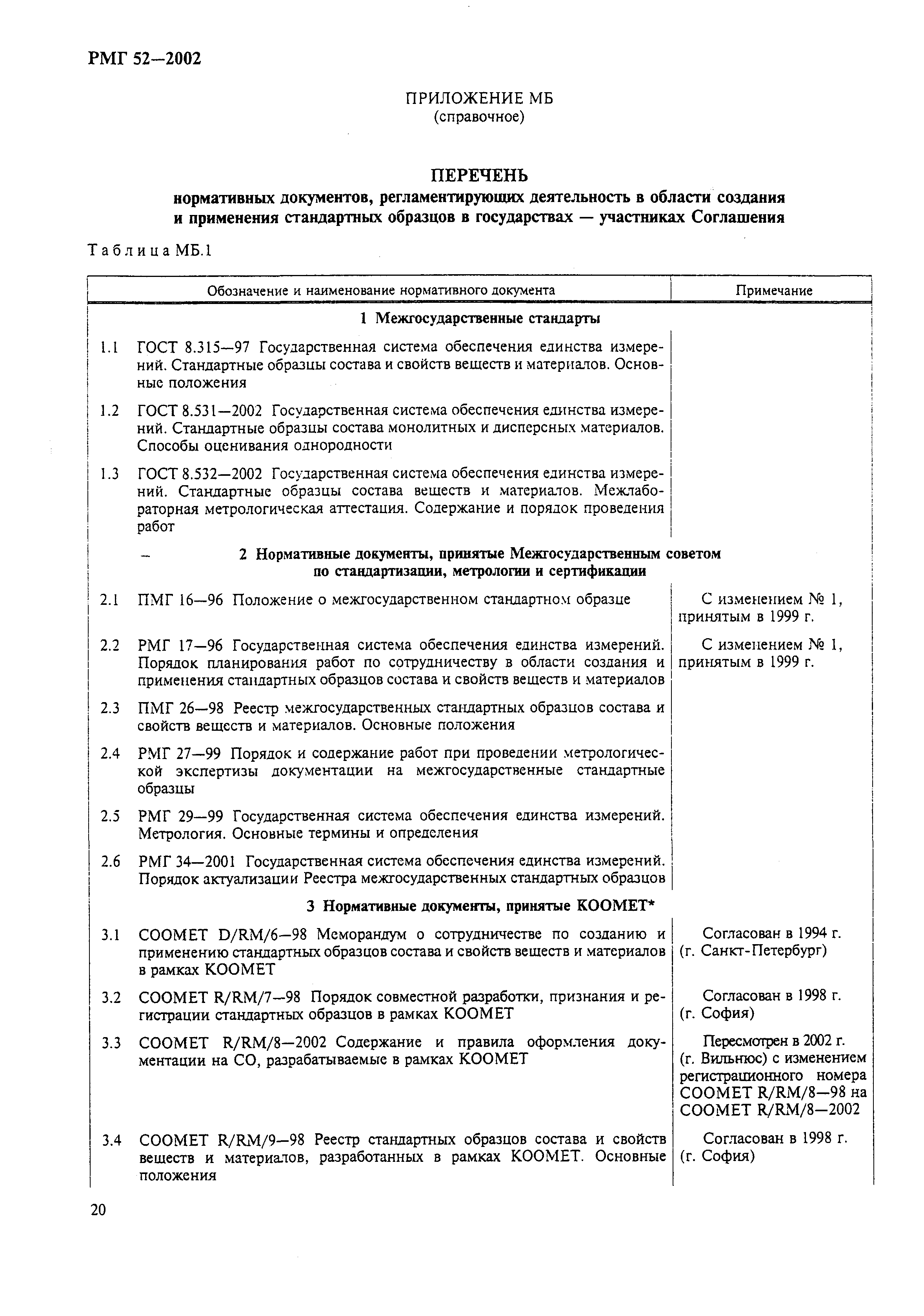 РМГ 52—2002

ПРИЛОЖЕНИЕ МБ
(справочное)

ПЕРЕЧЕНЬ
нормативных документов, регламентирующих деятельность в области создания и применения стандартных образцов в государствах — участниках Соглашения

Таблица МБ.1

| Обозначение и наименование нормативного документа | Примечание |
|---|---|
| 1 Межгосударственные стандарты | |
| 1.1 ГОСТ 8.315—97 Государственная система обеспечения единства измерений. Стандартные образцы состава и свойств веществ и материалов. Основные положения | |
| 1.2 ГОСТ 8.531—2002 Государственная система обеспечения единства измерений. Стандартные образцы состава монолитных и дисперсных материалов. Способы оценивания однородности | |
| 1.3 ГОСТ 8.532—2002 Государственная система обеспечения единства измерений. Стандартные образцы состава веществ и материалов. Межлабораторная метрологическая аттестация. Содержание и порядок проведения работ | |
| — 2 Нормативные документы, принятые Межгосударственным советом по стандартизации, метрологии и сертификации | |
| 2.1 ПМГ 16—96 Положение о межгосударственном стандартном образце | С изменением № 1, принятым в 1999 г. |
| 2.2 РМГ 17—96 Государственная система обеспечения единства измерений. Порядок планирования работ по сотрудничеству в области создания и применения стандартных образцов состава и свойств веществ и материалов | С изменением № 1, принятым в 1999 г. |
| 2.3 ПМГ 26—98 Реестр межгосударственных стандартных образцов состава и свойств веществ и материалов. Основные положения | |
| 2.4 РМГ 27—99 Порядок и содержание работ при проведении метрологической экспертизы документации на межгосударственные стандартные образцы | |
| 2.5 РМГ 29—99 Государственная система обеспечения единства измерений. Метрология. Основные термины и определения | |
| 2.6 РМГ 34—2001 Государственная система обеспечения единства измерений. Порядок актуализации Реестра межгосударственных стандартных образцов | |
| 3 Нормативные документы, принятые КООМЕТ* | |
| 3.1 COOMET D/RM/6—98 Меморандум о сотрудничестве по созданию и применению стандартных образцов состава и свойств веществ и материалов в рамках КООМЕТ | Согласован в 1994 г. (г. Санкт-Петербург) |
| 3.2 COOMET R/RM/7—98 Порядок совместной разработки, признания и регистрации стандартных образцов в рамках КООМЕТ | Согласован в 1998 г. (г. София) |
| 3.3 COOMET R/RM/8—2002 Содержание и правила оформления документации на СО, разрабатываемые в рамках КООМЕТ | Пересмотрен в 2002 г. (г. Вильнюс) с изменением регистрационного номера COOMET R/RM/8—98 на COOMET R/RM/8—2002 |
| 3.4 COOMET R/RM/9—98 Реестр стандартных образцов состава и свойств веществ и материалов, разработанных в рамках КООМЕТ. Основные положения | Согласован в 1998 г. (г. София) |

20